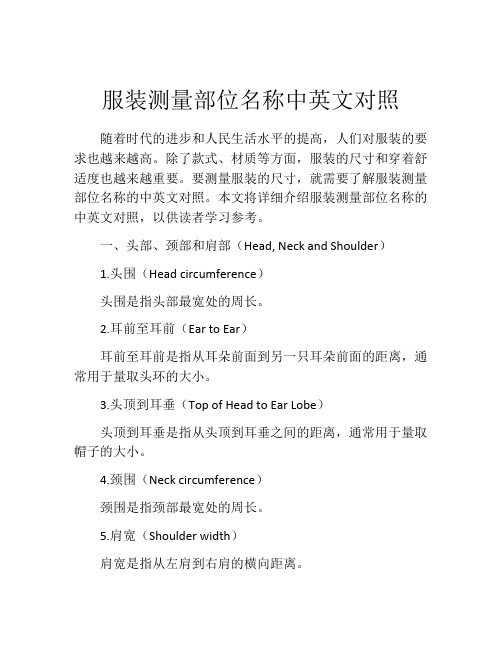 服装测量部位名称中英文对照

随着时代的进步和人民生活水平的提高，人们对服装的要求也越来越高。除了款式、材质等方面，服装的尺寸和穿着舒适度也越来越重要。要测量服装的尺寸，就需要了解服装测量部位名称的中英文对照。本文将详细介绍服装测量部位名称的中英文对照，以供读者学习参考。

一、头部、颈部和肩部（Head, Neck and Shoulder）

1.头围（Head circumference）

头围是指头部最宽处的周长。

2.耳前至耳前（Ear to Ear）

耳前至耳前是指从耳朵前面到另一只耳朵前面的距离，通常用于量取头环的大小。

3.头顶到耳垂（Top of Head to Ear Lobe）

头顶到耳垂是指从头顶到耳垂之间的距离，通常用于量取帽子的大小。

4.颈围（Neck circumference）

颈围是指颈部最宽处的周长。

5.肩宽（Shoulder width）

肩宽是指从左肩到右肩的横向距离。